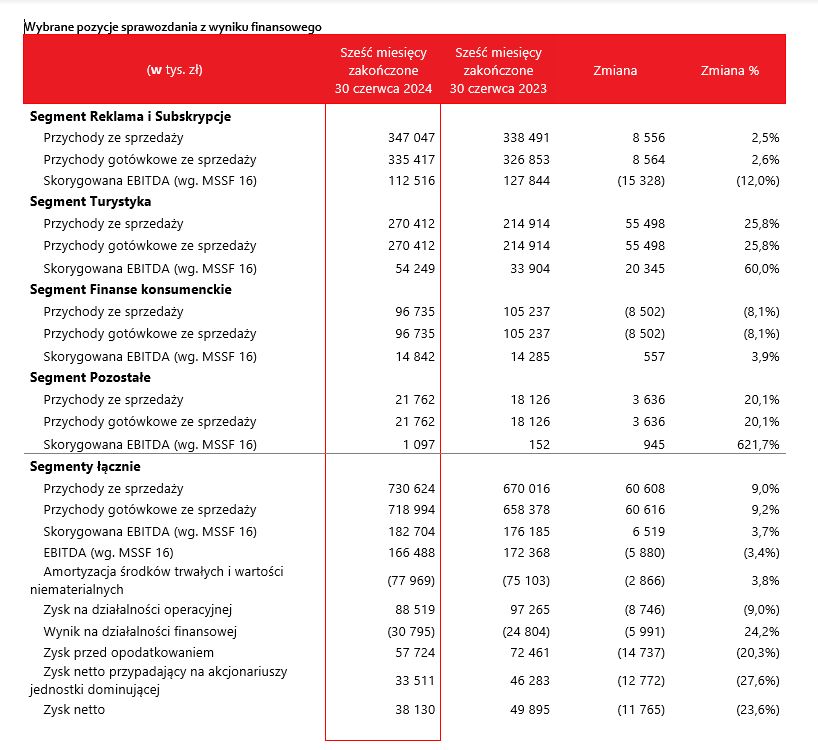 Wybrane pozycje sprawozdania z wyniku finansowego

| (w tys. zł) | Sześć miesięcy zakończone 30 czerwca 2024 | Sześć miesięcy zakończone 30 czerwca 2023 | Zmiana | Zmiana % |
|---|---|---|---|---|
| **Segment Reklama i Subskrypcje** | | | | |
| Przychody ze sprzedaży | 347 047 | 338 491 | 8 556 | 2,5% |
| Przychody gotówkowe ze sprzedaży | 335 417 | 326 853 | 8 564 | 2,6% |
| Skorygowana EBITDA (wg. MSSF 16) | 112 516 | 127 844 | (15 328) | (12,0%) |
| **Segment Turystyka** | | | | |
| Przychody ze sprzedaży | 270 412 | 214 914 | 55 498 | 25,8% |
| Przychody gotówkowe ze sprzedaży | 270 412 | 214 914 | 55 498 | 25,8% |
| Skorygowana EBITDA (wg. MSSF 16) | 54 249 | 33 904 | 20 345 | 60,0% |
| **Segment Finanse konsumenckie** | | | | |
| Przychody ze sprzedaży | 96 735 | 105 237 | (8 502) | (8,1%) |
| Przychody gotówkowe ze sprzedaży | 96 735 | 105 237 | (8 502) | (8,1%) |
| Skorygowana EBITDA (wg. MSSF 16) | 14 842 | 14 285 | 557 | 3,9% |
| **Segment Pozostałe** | | | | |
| Przychody ze sprzedaży | 21 762 | 18 126 | 3 636 | 20,1% |
| Przychody gotówkowe ze sprzedaży | 21 762 | 18 126 | 3 636 | 20,1% |
| Skorygowana EBITDA (wg. MSSF 16) | 1 097 | 152 | 945 | 621,7% |
| **Segmenty łącznie** | | | | |
| Przychody ze sprzedaży | 730 624 | 670 016 | 60 608 | 9,0% |
| Przychody gotówkowe ze sprzedaży | 718 994 | 658 378 | 60 616 | 9,2% |
| Skorygowana EBITDA (wg. MSSF 16) | 182 704 | 176 185 | 6 519 | 3,7% |
| EBITDA (wg. MSSF 16) | 166 488 | 172 368 | (5 880) | (3,4%) |
| Amortyzacja środków trwałych i wartości niematerialnych | (77 969) | (75 103) | (2 866) | 3,8% |
| Zysk na działalności operacyjnej | 88 519 | 97 265 | (8 746) | (9,0%) |
| Wynik na działalności finansowej | (30 795) | (24 804) | (5 991) | 24,2% |
| Zysk przed opodatkowaniem | 57 724 | 72 461 | (14 737) | (20,3%) |
| Zysk netto przypadający na akcjonariuszy jednostki dominującej | 33 511 | 46 283 | (12 772) | (27,6%) |
| Zysk netto | 38 130 | 49 895 | (11 765) | (23,6%) |